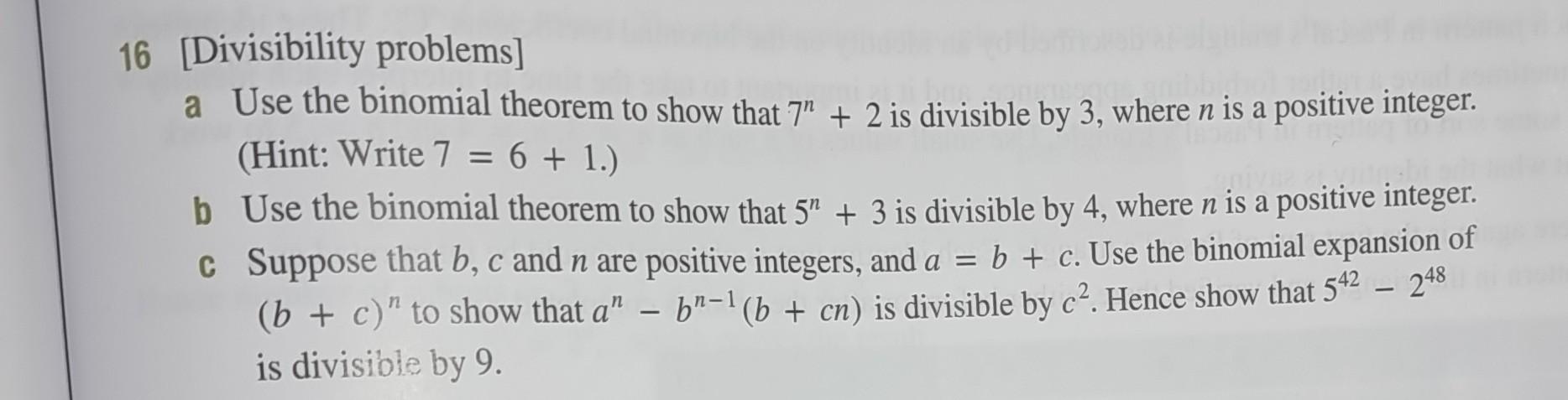 16 [Divisibility problems]

a Use the binomial theorem to show that $7^n + 2$ is divisible by 3, where $n$ is a positive integer. (Hint: Write $7 = 6 + 1$.)

b Use the binomial theorem to show that $5^n + 3$ is divisible by 4, where $n$ is a positive integer.

c Suppose that $b$, $c$ and $n$ are positive integers, and $a = b + c$. Use the binomial expansion of $(b + c)^n$ to show that $a^n - b^{n-1}(b + cn)$ is divisible by $c^2$. Hence show that $5^{42} - 2^{48}$ is divisible by 9.